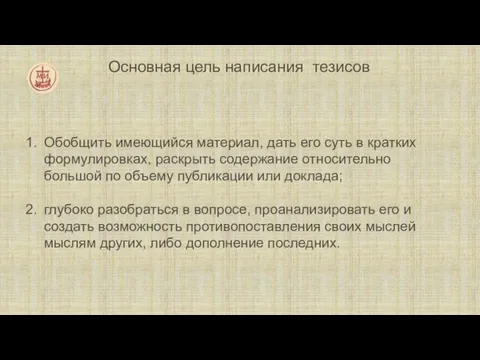 Основная цель написания тезисов

1. Обобщить имеющийся материал, дать его суть в кратких формулировках, раскрыть содержание относительно большой по объему публикации или доклада;

2. глубоко разобраться в вопросе, проанализировать его и создать возможность противопоставления своих мыслей мыслям других, либо дополнение последних.